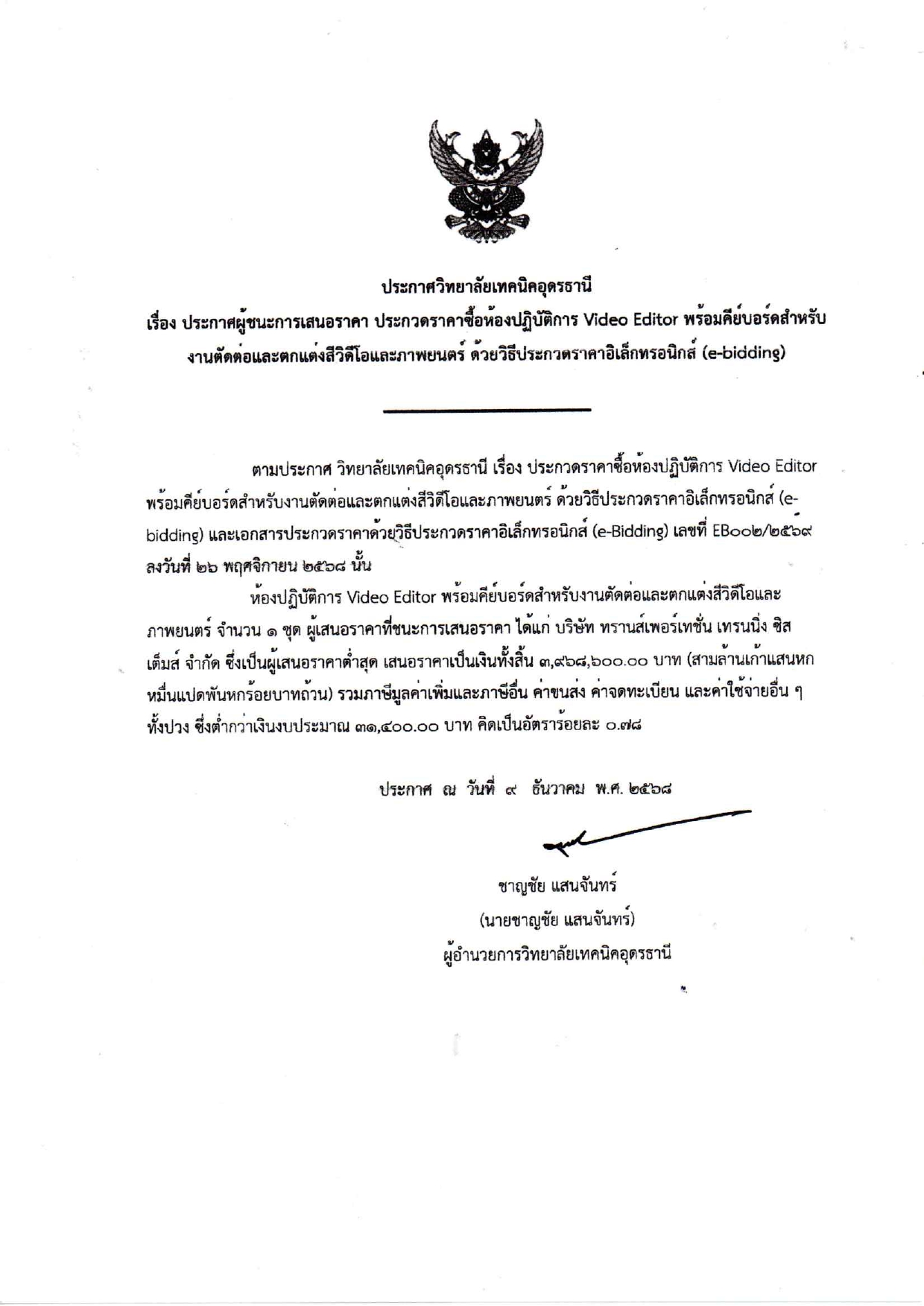 ประกาศวิทยาลัยเทคนิคอุดรธานี
เรื่อง ประกาศผู้ชนะการเสนอราคา ประกวดราคาซื้อห้องปฏิบัติการ Video Editor พร้อมคีย์บอร์ดสำหรับงานตัดต่อและตกแต่งสีวิดีโอและภาพยนตร์ ด้วยวิธีประกวดราคาอิเล็กทรอนิกส์ (e-bidding)

ตามประกาศ วิทยาลัยเทคนิคอุดรธานี เรื่อง ประกวดราคาซื้อห้องปฏิบัติการ Video Editor พร้อมคีย์บอร์ดสำหรับงานตัดต่อและตกแต่งสีวิดีโอและภาพยนตร์ ด้วยวิธีประกวดราคาอิเล็กทรอนิกส์ (e-bidding) และเอกสารประกวดราคาด้วยวิธีประกวดราคาอิเล็กทรอนิกส์ (e-Bidding) เลขที่ EB๐๐๒/๒๕๖๙ ลงวันที่ ๒๖ พฤศจิกายน ๒๕๖๘ นั้น

ห้องปฏิบัติการ Video Editor พร้อมคีย์บอร์ดสำหรับงานตัดต่อและตกแต่งสีวิดีโอและภาพยนตร์ จำนวน ๑ ชุด ผู้เสนอราคาที่ชนะการเสนอราคา ได้แก่ บริษัท ทรานส์เพอร์เทชั่น เทรนนิ่ง ซิสเต็มส์ จำกัด ซึ่งเป็นผู้เสนอราคาต่ำสุด เสนอราคาเป็นเงินทั้งสิ้น ๓,๙๖๘,๖๐๐.๐๐ บาท (สามล้านเก้าแสนหกหมื่นแปดพันหกร้อยบาทถ้วน) รวมภาษีมูลค่าเพิ่มและภาษีอื่น ค่าขนส่ง ค่าจดทะเบียน และค่าใช้จ่ายอื่น ๆ ทั้งปวง ซึ่งต่ำกว่าเงินงบประมาณ ๓๑,๔๐๐.๐๐ บาท คิดเป็นอัตราร้อยละ ๐.๗๘

ประกาศ ณ วันที่ ๙ ธันวาคม พ.ศ. ๒๕๖๘

ชาญชัย แสนจันทร์
(นายชาญชัย แสนจันทร์)
ผู้อำนวยการวิทยาลัยเทคนิคอุดรธานี